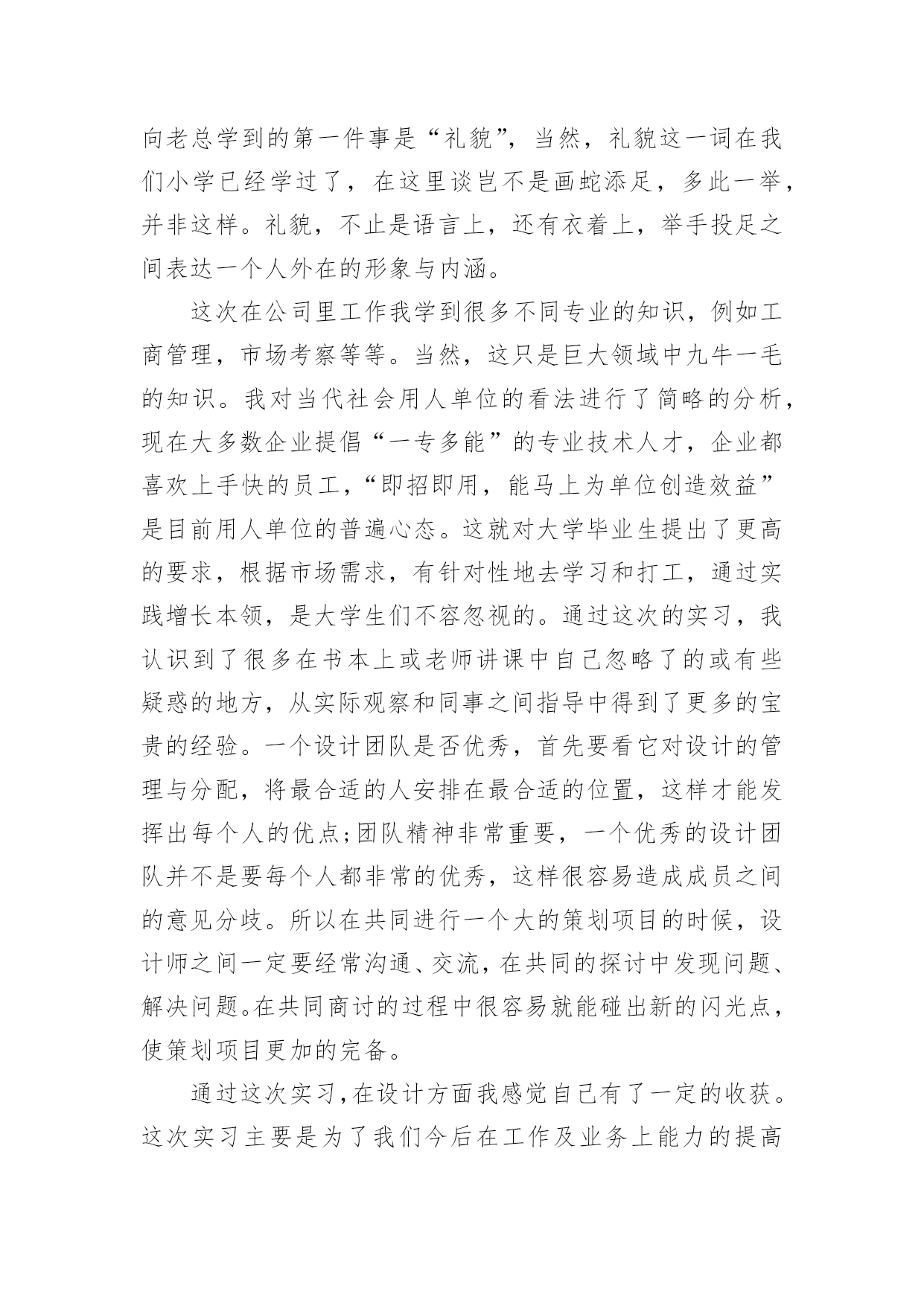 向老总学到的第一件事是“礼貌”，当然，礼貌这一词在我们小学已经学过了，在这里谈岂不是画蛇添足，多此一举，并非这样。礼貌，不止是语言上，还有衣着上，举手投足之间表达一个人外在的形象与内涵。

这次在公司里工作我学到很多不同专业的知识，例如工商管理，市场考察等等。当然，这只是巨大领域中九牛一毛的知识。我对当代社会用人单位的看法进行了简略的分析，现在大多数企业提倡“一专多能”的专业技术人才，企业都喜欢上手快的员工，“即招即用，能马上为单位创造效益”是目前用人单位的普遍心态。这就对大学毕业生提出了更高的要求，根据市场需求，有针对性地去学习和打工，通过实践增长本领，是大学生们不容忽视的。通过这次的实习，我认识到了很多在书本上或老师讲课中自己忽略了的或有些疑惑的地方，从实际观察和同事之间指导中得到了更多的宝贵的经验。一个设计团队是否优秀，首先要看它对设计的管理与分配，将最合适的人安排在最合适的位置，这样才能发挥出每个人的优点;团队精神非常重要，一个优秀的设计团队并不是要每个人都非常的优秀，这样很容易造成成员之间的意见分歧。所以在共同进行一个大的策划项目的时候，设计师之间一定要经常沟通、交流，在共同的探讨中发现问题、解决问题。在共同商讨的过程中很容易就能碰出新的闪光点，使策划项目更加的完备。

通过这次实习，在设计方面我感觉自己有了一定的收获。这次实习主要是为了我们今后在工作及业务上能力的提高